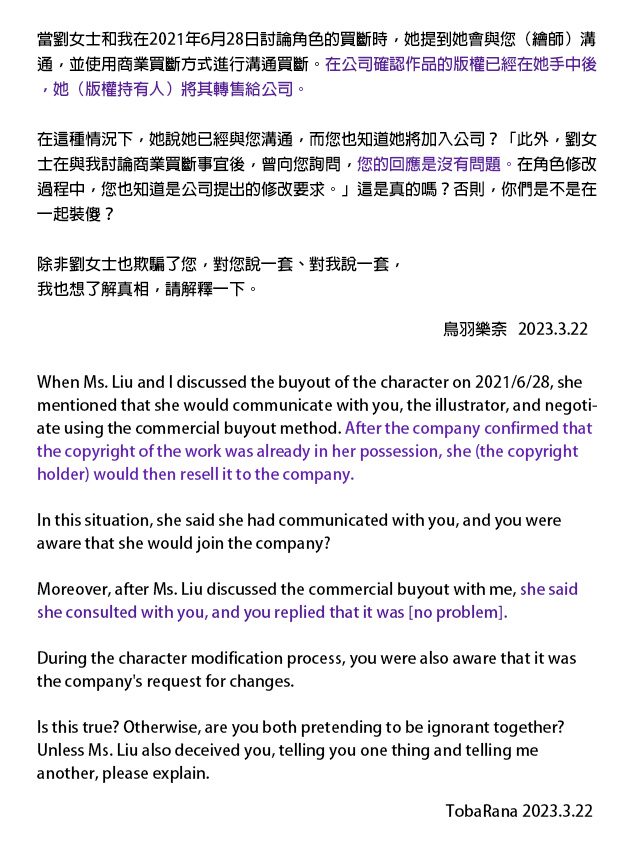 當劉女士和我在2021年6月28日討論角色的買斷時，她提到她會與您（繪師）溝通，並使用商業買斷方式進行溝通買斷。在公司確認作品的版權已經在她手中後，她（版權持有人）將其轉售給公司。

在這種情況下，她說她已經與您溝通，而您也知道她將加入公司？「此外，劉女士在與我討論商業買斷事宜後，曾向您詢問，您的回應是沒有問題。在角色修改過程中，您也知道是公司提出的修改要求。」這是真的嗎？否則，你們是不是在一起裝傻？

除非劉女士也欺騙了您，對您說一套、對我說一套，
我也想了解真相，請解釋一下。

鳥羽樂奈 2023.3.22

When Ms. Liu and I discussed the buyout of the character on 2021/6/28, she mentioned that she would communicate with you, the illustrator, and negotiate using the commercial buyout method. After the company confirmed that the copyright of the work was already in her possession, she (the copyright holder) would then resell it to the company.

In this situation, she said she had communicated with you, and you were aware that she would join the company?

Moreover, after Ms. Liu discussed the commercial buyout with me, she said she consulted with you, and you replied that it was [no problem].

During the character modification process, you were also aware that it was the company's request for changes.

Is this true? Otherwise, are you both pretending to be ignorant together? Unless Ms. Liu also deceived you, telling you one thing and telling me another, please explain.

TobaRana 2023.3.22